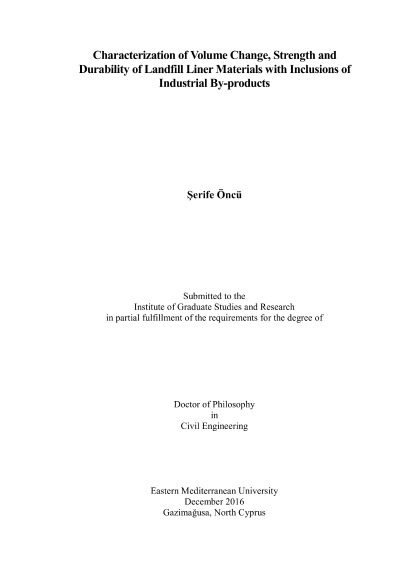 Characterization of Volume Change, Strength and Durability of Landfill Liner Materials with Inclusions of Industrial By-products

Şerife Öncü

Submitted to the
Institute of Graduate Studies and Research
in partial fulfillment of the requirements for the degree of

Doctor of Philosophy
in
Civil Engineering

Eastern Mediterranean University
December 2016
Gazimağusa, North Cyprus